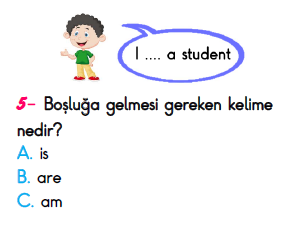 I .... a student

5- Boşluğa gelmesi gereken kelime nedir?
A. is
B. are
C. am